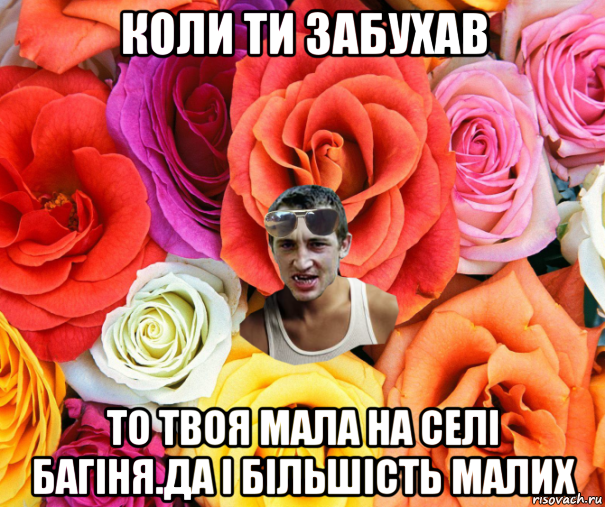 КОЛИ ТИ ЗАБУХАВ

ТО ТВОЯ МАЛА НА СЕЛІ БАГІНЯ.ДА І БІЛЬШІСТЬ МАЛИХ

risovach.ru